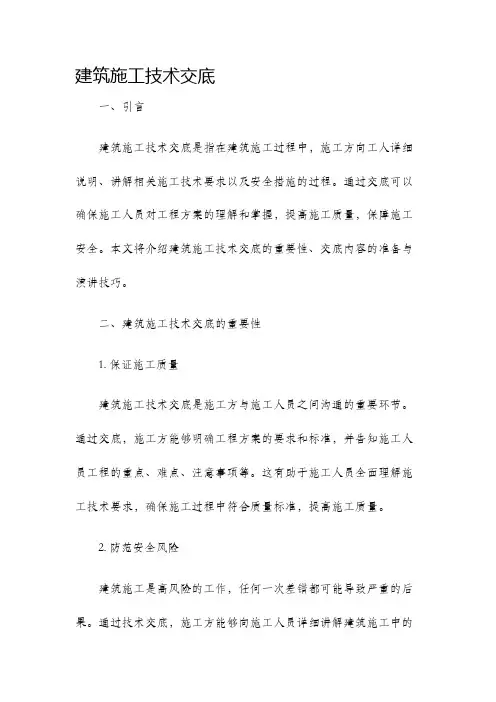 建筑施工技术交底

一、引言

建筑施工技术交底是指在建筑施工过程中，施工方向工人详细说明、讲解相关施工技术要求以及安全措施的过程。通过交底可以确保施工人员对工程方案的理解和掌握，提高施工质量，保障施工安全。本文将介绍建筑施工技术交底的重要性、交底内容的准备与演讲技巧。

二、建筑施工技术交底的重要性

1. 保证施工质量

建筑施工技术交底是施工方与施工人员之间沟通的重要环节。通过交底，施工方能够明确工程方案的要求和标准，并告知施工人员工程的重点、难点、注意事项等。这有助于施工人员全面理解施工技术要求，确保施工过程中符合质量标准，提高施工质量。

2. 防范安全风险

建筑施工是高风险的工作，任何一次差错都可能导致严重的后果。通过技术交底，施工方能够向施工人员详细讲解建筑施工中的